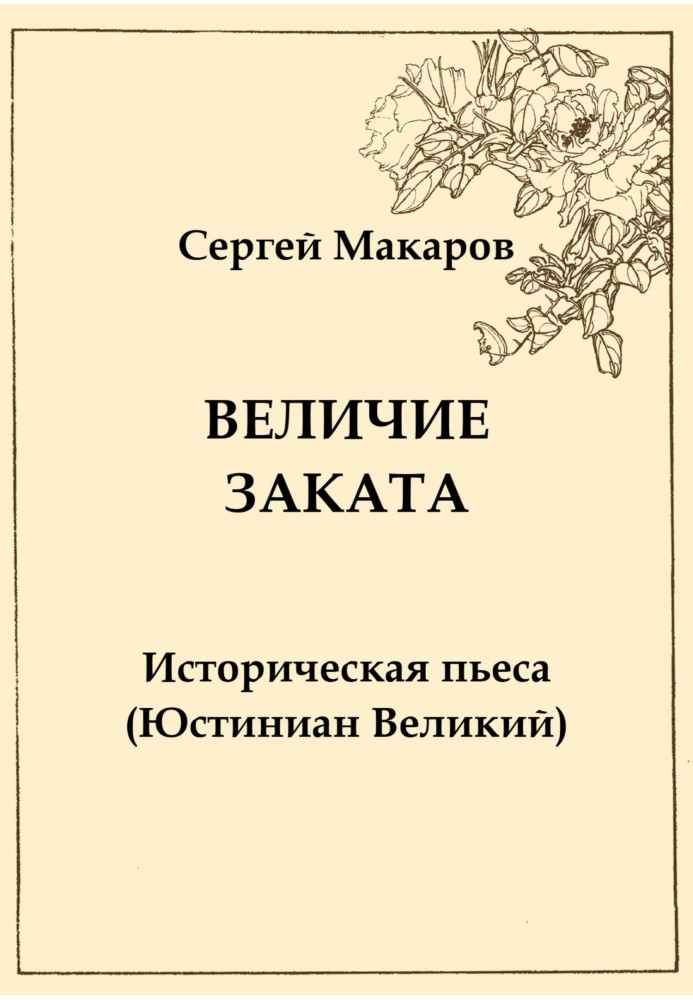 Сергей Макаров

ВЕЛИЧИЕ
ЗАКАТА

Историческая пьеса
(Юстиниан Великий)